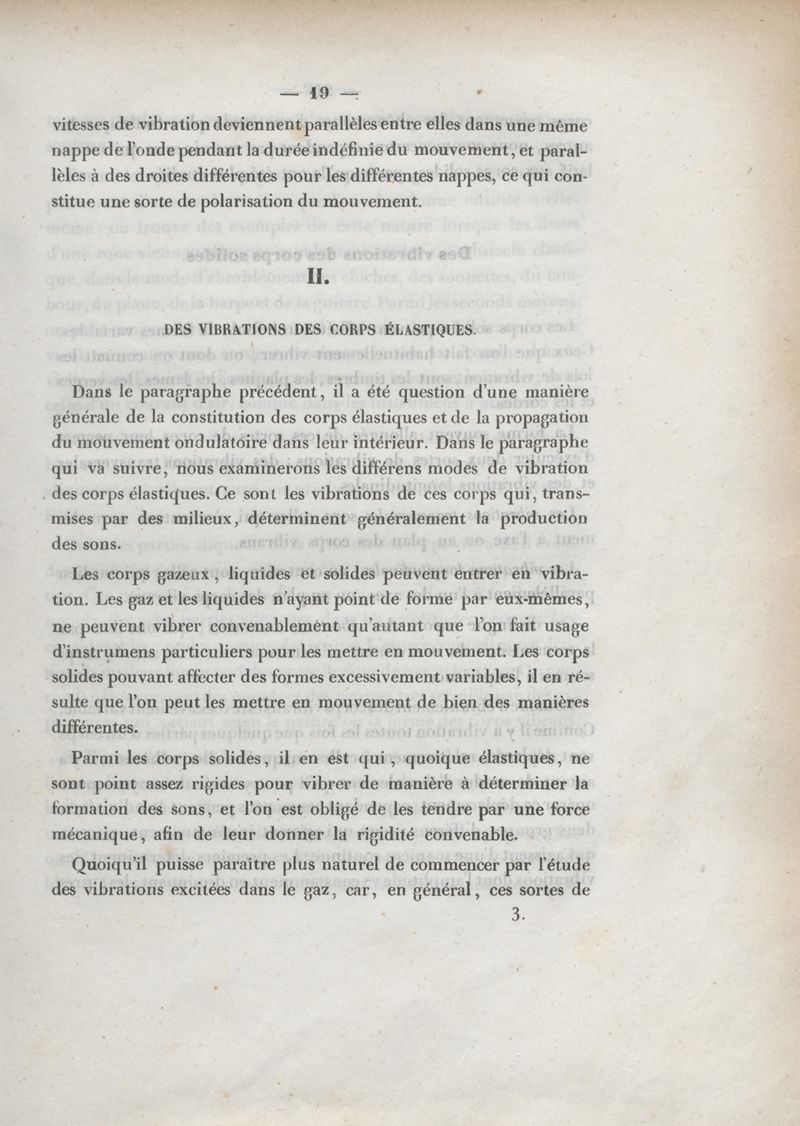 — 19 —

vitesses de vibration deviennent parallèles entre elles dans une même nappe de l'onde pendant la durée indéfinie du mouvement, et parallèles à des droites différentes pour les différentes nappes, ce qui constitue une sorte de polarisation du mouvement.

II.

DES VIBRATIONS DES CORPS ÉLASTIQUES.

Dans le paragraphe précédent, il a été question d'une manière générale de la constitution des corps élastiques et de la propagation du mouvement ondulatoire dans leur intérieur. Dans le paragraphe qui va suivre, nous examinerons les différens modes de vibration des corps élastiques. Ce sont les vibrations de ces corps qui, transmises par des milieux, déterminent généralement la production des sons.

Les corps gazeux, liquides et solides peuvent entrer en vibration. Les gaz et les liquides n'ayant point de forme par eux-mêmes, ne peuvent vibrer convenablement qu'autant que l'on fait usage d'instrumens particuliers pour les mettre en mouvement. Les corps solides pouvant affecter des formes excessivement variables, il en résulte que l'on peut les mettre en mouvement de bien des manières différentes.

Parmi les corps solides, il en est qui, quoique élastiques, ne sont point assez rigides pour vibrer de manière à déterminer la formation des sons, et l'on est obligé de les tendre par une force mécanique, afin de leur donner la rigidité convenable.

Quoiqu'il puisse paraître plus naturel de commencer par l'étude des vibrations excitées dans le gaz, car, en général, ces sortes de

3.